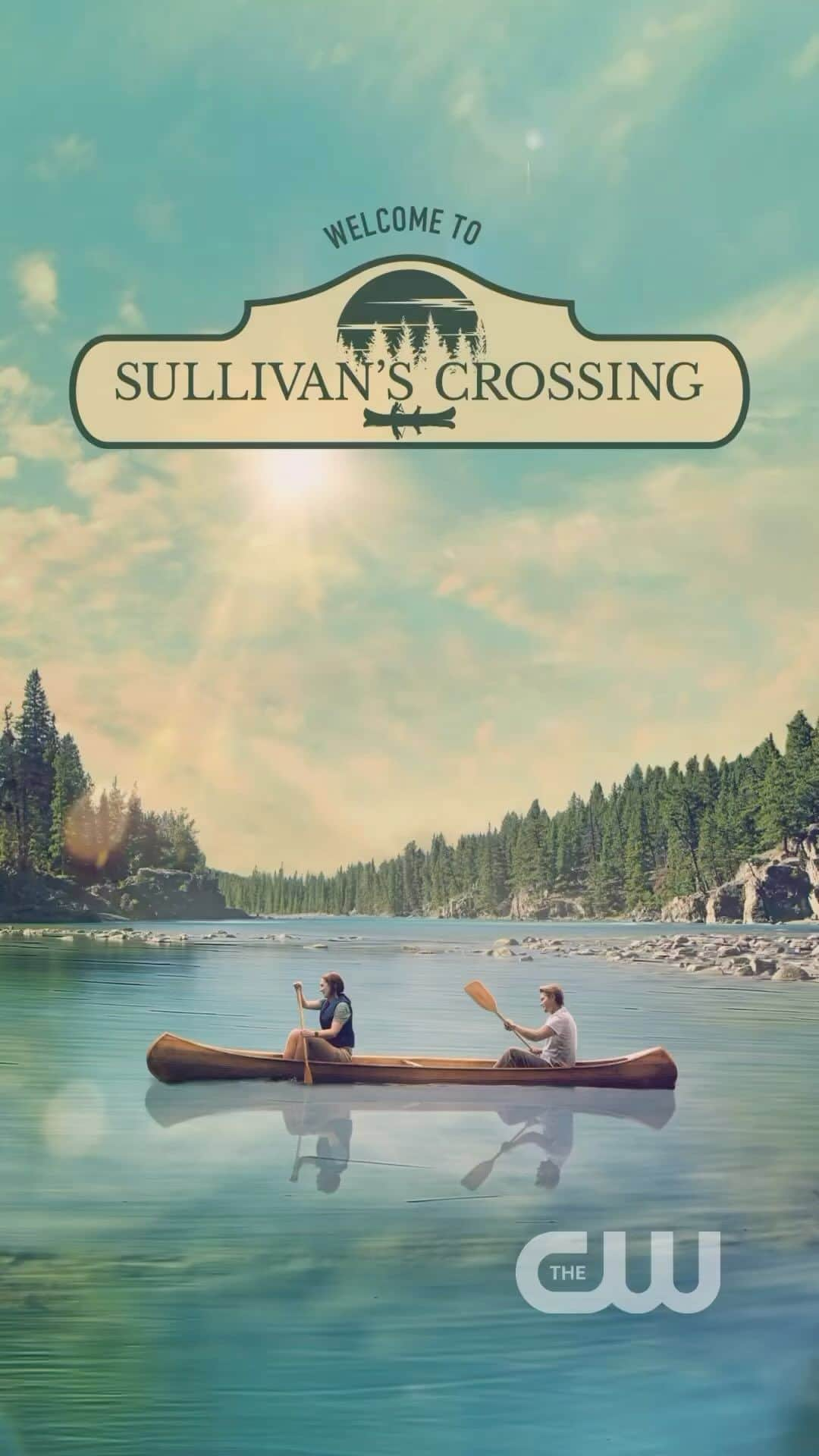 WELCOME TO

SULLIVAN'S CROSSING

THE CW